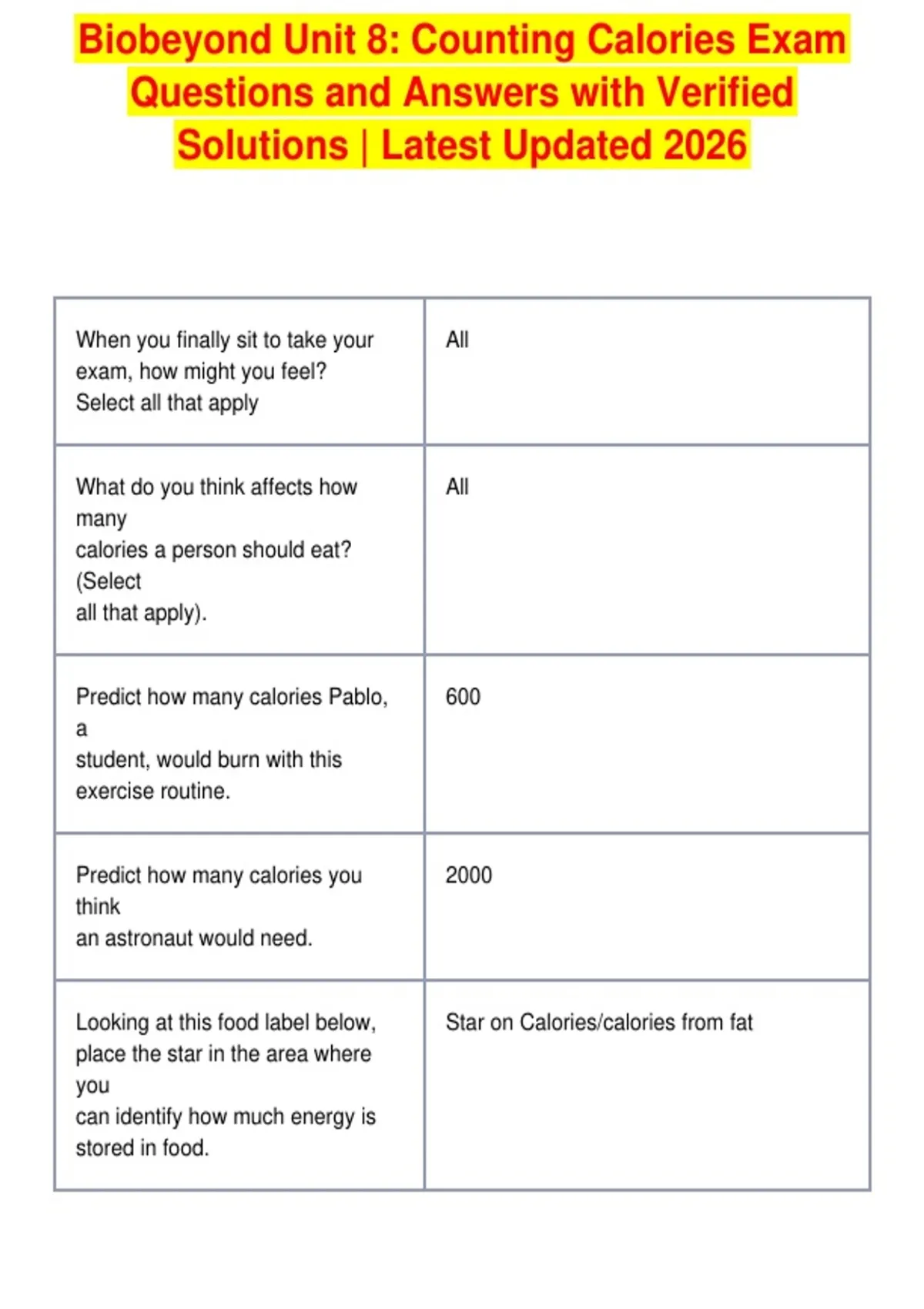 Biobeyond Unit 8: Counting Calories Exam Questions and Answers with Verified Solutions | Latest Updated 2026

| When you finally sit to take your exam, how might you feel? Select all that apply | All |
|---|---|
| What do you think affects how many calories a person should eat? (Select all that apply). | All |
| Predict how many calories Pablo, a student, would burn with this exercise routine. | 600 |
| Predict how many calories you think an astronaut would need. | 2000 |
| Looking at this food label below, place the star in the area where you can identify how much energy is stored in food. | Star on Calories/calories from fat |